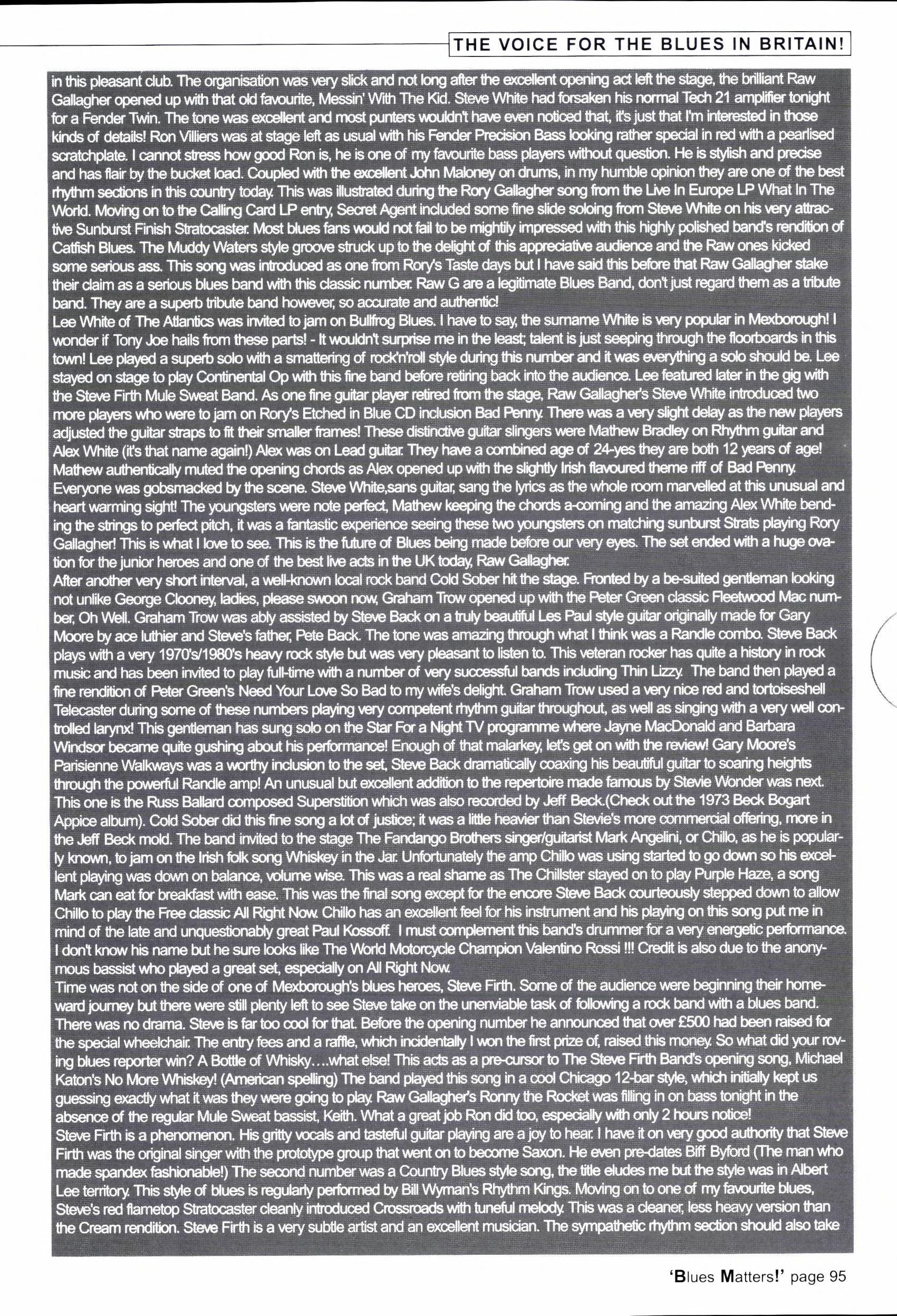 THE VOICE FOR THE BLUES IN BRITAIN!

in this pleasant club. The organisation was very slick and not long after the excellent opening act left the stage, the brilliant Raw Gallagher opened up with that old favourite, Messin' With The Kid. Steve White had forsaken his normal Tech 21 amplifier tonight for a Fender Twin. The tone was excellent and most punters wouldn't have even noticed that, it's just that I'm interested in those kinds of details! Ron Villiers was at stage left as usual with his Fender Precision Bass looking rather special in red with a pearlised scratchplate. I cannot stress how good Ron is, he is one of my favourite bass players without question. He is stylish and precise and has flair by the bucket load. Coupled with the excellent John Maloney on drums, in my humble opinion they are one of the best rhythm sections in this country today. This was illustrated during the Rory Gallagher song from the Live In Europe LP What In The World. Moving on to the Calling Card LP entry, Secret Agent included some fine slide soloing from Steve White on his very attractive Sunburst Finish Stratocaster. Most blues fans would not fail to be mightily impressed with this highly polished band's rendition of Catfish Blues. The Muddy Waters style groove struck up to the delight of this appreciative audience and the Raw ones kicked some serious ass. This song was introduced as one from Rory's Taste days but I have said this before that Raw Gallagher stake their claim as a serious blues band with this classic number. Raw G are a legitimate Blues Band, don't just regard them as a tribute band. They are a superb tribute band however, so accurate and authentic!
Lee White of The Atlantics was invited to jam on Bullfrog Blues. I have to say, the surname White is very popular in Mexborough! I wonder if Tony Joe hails from these parts! - It wouldn't surprise me in the least; talent is just seeping through the floorboards in this town! Lee played a superb solo with a smattering of rock'n'roll style during this number and it was everything a solo should be. Lee stayed on stage to play Continental Op with this fine band before retiring back into the audience. Lee featured later in the gig with the Steve Firth Mule Sweat Band. As one fine guitar player retired from the stage, Raw Gallagher's Steve White introduced two more players who were to jam on Rory's Etched in Blue CD inclusion Bad Penny. There was a very slight delay as the new players adjusted the guitar straps to fit their smaller frames! These distinctive guitar slingers were Mathew Bradley on Rhythm guitar and Alex White (it's that name again!) Alex was on Lead guitar. They have a combined age of 24-yes they are both 12 years of age! Mathew authentically muted the opening chords as Alex opened up with the slightly Irish flavoured theme riff of Bad Penny. Everyone was gobsmacked by the scene. Steve White,sans guitar, sang the lyrics as the whole room marvelled at this unusual and heart warming sight! The youngsters were note perfect, Mathew keeping the chords a-coming and the amazing Alex White bending the strings to perfect pitch, it was a fantastic experience seeing these two youngsters on matching sunburst Strats playing Rory Gallagher! This is what I love to see. This is the future of Blues being made before our very eyes. The set ended with a huge ovation for the junior heroes and one of the best live acts in the UK today, Raw Gallagher.
After another very short interval, a well-known local rock band Cold Sober hit the stage. Fronted by a be-suited gentleman looking not unlike George Clooney, ladies, please swoon now, Graham Trow opened up with the Peter Green classic Fleetwood Mac number, Oh Well. Graham Trow was ably assisted by Steve Back on a truly beautiful Les Paul style guitar originally made for Gary Moore by ace luthier and Steve's father, Pete Back. The tone was amazing through what I think was a Randle combo. Steve Back plays with a very 1970's/1980's heavy rock style but was very pleasant to listen to. This veteran rocker has quite a history in rock music and has been invited to play full-time with a number of very successful bands including Thin Lizzy. The band then played a fine rendition of Peter Green's Need Your Love So Bad to my wife's delight. Graham Trow used a very nice red and tortoiseshell Telecaster during some of these numbers playing very competent rhythm guitar throughout, as well as singing with a very well controlled larynx! This gentleman has sung solo on the Star For a Night TV programme where Jayne MacDonald and Barbara Windsor became quite gushing about his performance! Enough of that malarkey, let's get on with the review! Gary Moore's Parisienne Walkways was a worthy inclusion to the set, Steve Back dramatically coaxing his beautiful guitar to soaring heights through the powerful Randle amp! An unusual but excellent addition to the repertoire made famous by Stevie Wonder was next. This one is the Russ Ballard composed Superstition which was also recorded by Jeff Beck.(Check out the 1973 Beck Bogart Appice album). Cold Sober did this fine song a lot of justice; it was a little heavier than Stevie's more commercial offering, more in the Jeff Beck mold. The band invited to the stage The Fandango Brothers singer/guitarist Mark Angelini, or Chillo, as he is popularly known, to jam on the Irish folk song Whiskey in the Jar. Unfortunately the amp Chillo was using started to go down so his excellent playing was down on balance, volume wise. This was a real shame as The Chillster stayed on to play Purple Haze, a song Mark can eat for breakfast with ease. This was the final song except for the encore Steve Back courteously stepped down to allow Chillo to play the Free classic All Right Now. Chillo has an excellent feel for his instrument and his playing on this song put me in mind of the late and unquestionably great Paul Kossoff. I must complement this band's drummer for a very energetic performance. I don't know his name but he sure looks like The World Motorcycle Champion Valentino Rossi !!! Credit is also due to the anonymous bassist who played a great set, especially on All Right Now.
Time was not on the side of one of Mexborough's blues heroes, Steve Firth. Some of the audience were beginning their homeward journey but there were still plenty left to see Steve take on the unenviable task of following a rock band with a blues band. There was no drama. Steve is far too cool for that. Before the opening number he announced that over £500 had been raised for the special wheelchair. The entry fees and a raffle, which incidentally I won the first prize of, raised this money. So what did your roving blues reporter win? A Bottle of Whisky....what else! This acts as a pre-cursor to The Steve Firth Band's opening song, Michael Katon's No More Whiskey! (American spelling) The band played this song in a cool Chicago 12-bar style, which initially kept us guessing exactly what it was they were going to play. Raw Gallagher's Ronny the Rocket was filling in on bass tonight in the absence of the regular Mule Sweat bassist, Keith. What a great job Ron did too, especially with only 2 hours notice!
Steve Firth is a phenomenon. His gritty vocals and tasteful guitar playing are a joy to hear. I have it on very good authority that Steve Firth was the original singer with the prototype group that went on to become Saxon. He even pre-dates Biff Byford (The man who made spandex fashionable!) The second number was a Country Blues style song, the title eludes me but the style was in Albert Lee territory. This style of blues is regularly performed by Bill Wyman's Rhythm Kings. Moving on to one of my favourite blues, Steve's red flametop Stratocaster cleanly introduced Crossroads with tuneful melody. This was a cleaner, less heavy version than the Cream rendition. Steve Firth is a very subtle artist and an excellent musician. The sympathetic rhythm section should also take

'Blues Matters!' page 95